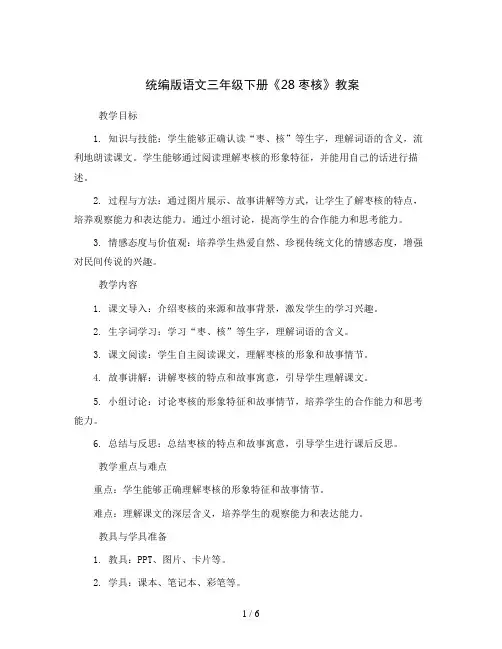 统编版语文三年级下册《28 枣核》教案

教学目标

1. 知识与技能：学生能够正确认读“枣、核”等生字，理解词语的含义，流利地朗读课文。学生能够通过阅读理解枣核的形象特征，并能用自己的话进行描述。

2. 过程与方法：通过图片展示、故事讲解等方式，让学生了解枣核的特点，培养观察能力和表达能力。通过小组讨论，提高学生的合作能力和思考能力。

3. 情感态度与价值观：培养学生热爱自然、珍视传统文化的情感态度，增强对民间传说的兴趣。

教学内容

1. 课文导入：介绍枣核的来源和故事背景，激发学生的学习兴趣。

2. 生字词学习：学习“枣、核”等生字，理解词语的含义。

3. 课文阅读：学生自主阅读课文，理解枣核的形象和故事情节。

4. 故事讲解：讲解枣核的特点和故事寓意，引导学生理解课文。

5. 小组讨论：讨论枣核的形象特征和故事情节，培养学生的合作能力和思考能力。

6. 总结与反思：总结枣核的特点和故事寓意，引导学生进行课后反思。

教学重点与难点

重点：学生能够正确理解枣核的形象特征和故事情节。

难点：理解课文的深层含义，培养学生的观察能力和表达能力。

教具与学具准备

1. 教具：PPT、图片、卡片等。

2. 学具：课本、笔记本、彩笔等。

1 / 6